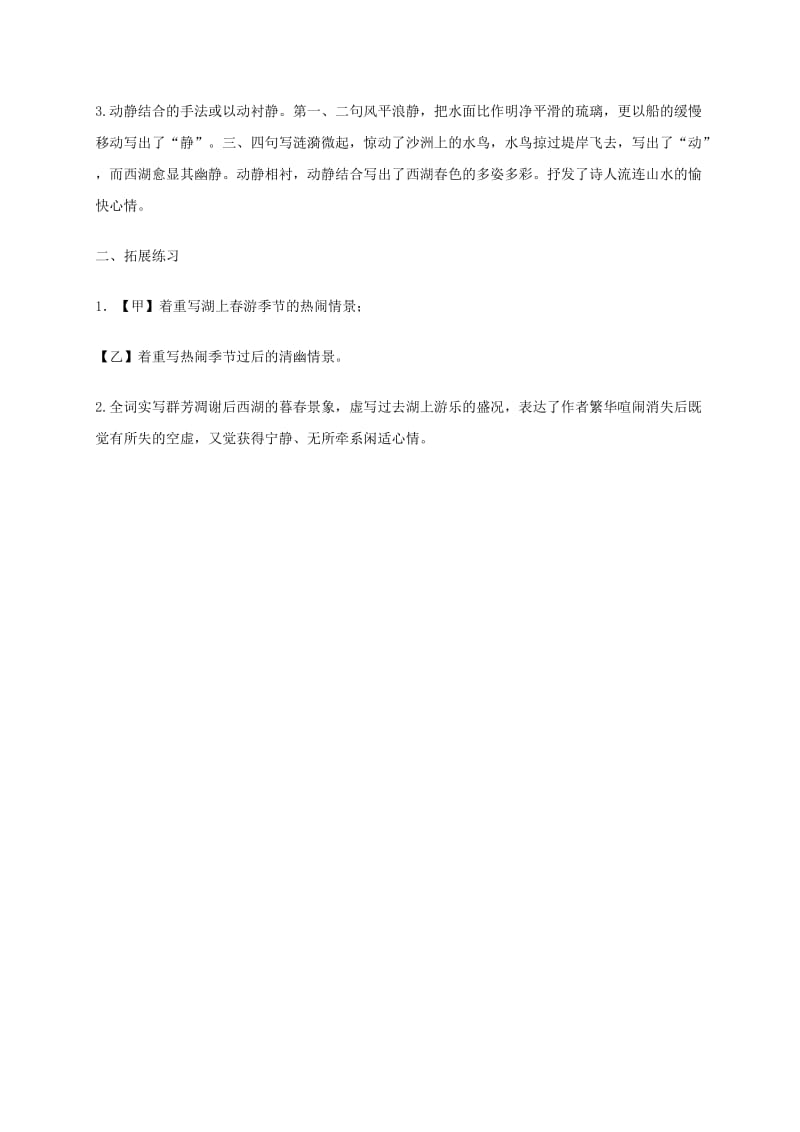 3.动静结合的手法或以动衬静。第一、二句风平浪静，把水面比作明净平滑的琉璃，更以船的缓慢移动写出了“静”。三、四句写涟漪微起，惊动了沙洲上的水鸟，水鸟掠过堤岸飞去，写出了“动”，而西湖愈显其幽静。动静相衬，动静结合写出了西湖春色的多姿多彩。抒发了诗人流连山水的愉快心情。

二、拓展练习

1. 【甲】着重写湖上春游季节的热闹情景；

【乙】着重写热闹季节过后的清幽情景。

2.全词实写群芳凋谢后西湖的暮春景象，虚写过去湖上游乐的盛况，表达了作者繁华喧闹消失后既觉有所失的空虚，又觉获得宁静、无所牵系闲适心情。